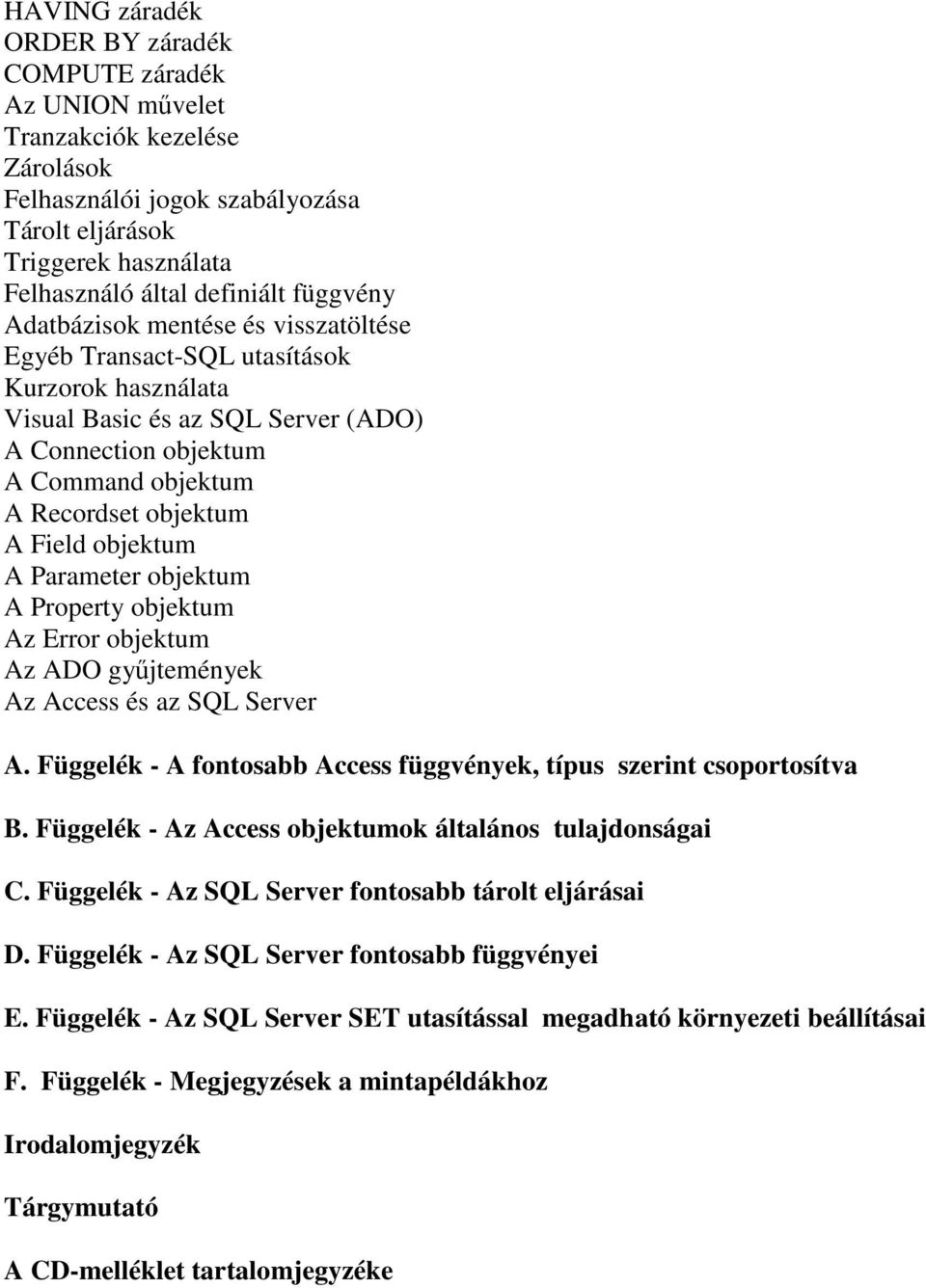 HAVING záradék
ORDER BY záradék
COMPUTE záradék
Az UNION művelet
Tranzakciók kezelése
Zárolások
Felhasználói jogok szabályozása
Tárolt eljárások
Triggerek használata
Felhasználó által definiált függvény
Adatbázisok mentése és visszatöltése
Egyéb Transact-SQL utasítások
Kurzorok használata
Visual Basic és az SQL Server (ADO)
A Connection objektum
A Command objektum
A Recordset objektum
A Field objektum
A Parameter objektum
A Property objektum
Az Error objektum
Az ADO gyűjtemények
Az Access és az SQL Server

A. Függelék - A fontosabb Access függvények, típus szerint csoportosítva

B. Függelék - Az Access objektumok általános tulajdonságai

C. Függelék - Az SQL Server fontosabb tárolt eljárásai

D. Függelék - Az SQL Server fontosabb függvényei

E. Függelék - Az SQL Server SET utasítással megadható környezeti beállításai

F. Függelék - Megjegyzések a mintapéldákhoz

Irodalomjegyzék

Tárgymutató

A CD-melléklet tartalomjegyzéke